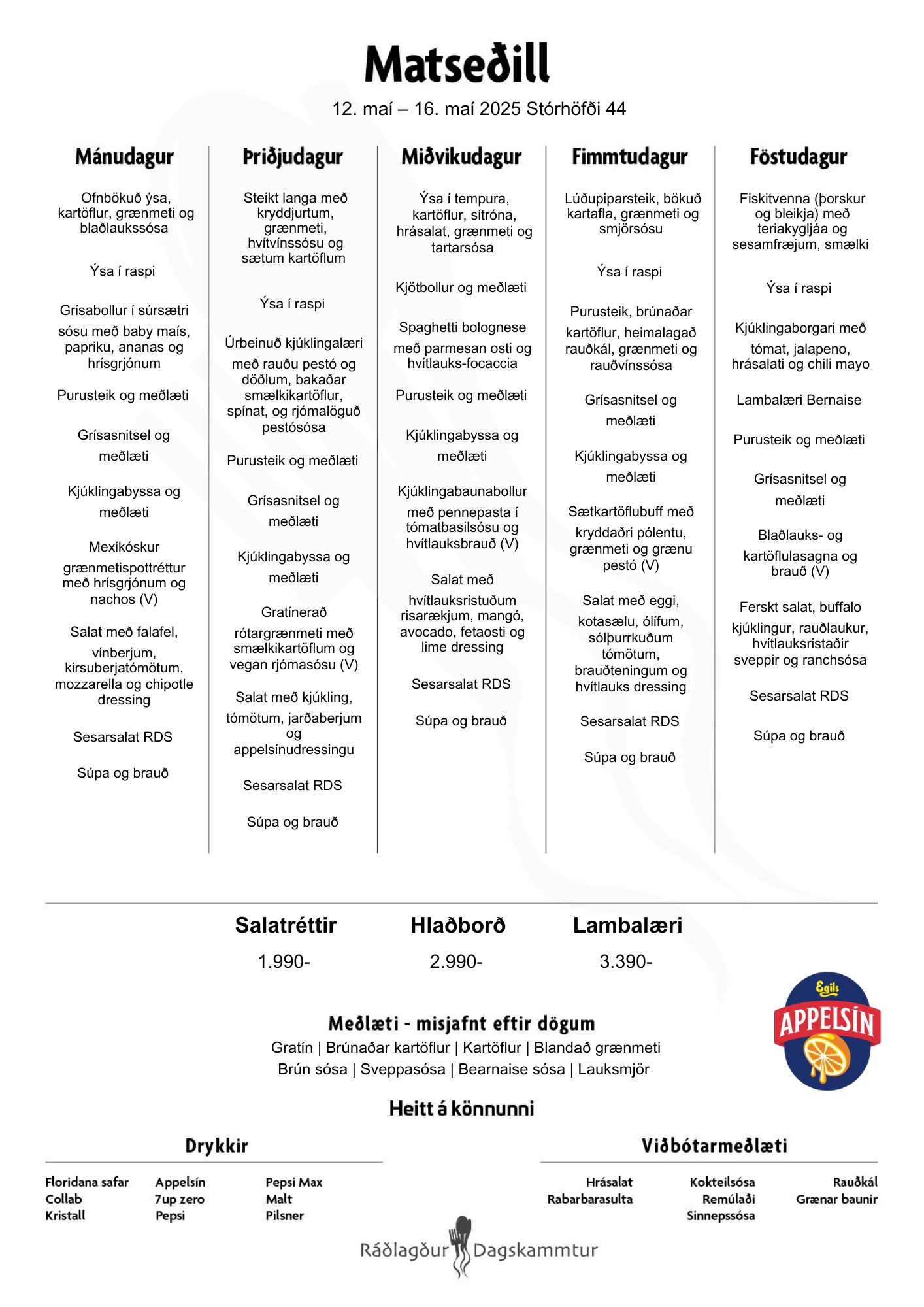 Matseðill

12. maí – 16. maí 2025 Stórhöfði 44

Mánudagur

Ofnbökuð ýsa, kartöflur, grænmeti og blaðlaukssósa

Ýsa í raspi

Grísabollur í súrsætri sósu með baby maís, papriku, ananas og hrísgrjónum

Purusteik og meðlæti

Grísasnitsel og meðlæti

Kjúklingabyssa og meðlæti

Mexíkóskur grænmetispottréttur með hrísgrjónum og nachos (V)

Salat með falafel, vínberjum, kirsuberjatómötum, mozzarella og chipotle dressing

Sesarsalat RDS

Súpa og brauð

Þriðjudagur

Steikt langa með kryddjurtum, grænmeti, hvítvínssósu og sætum kartöflum

Ýsa í raspi

Úrbeinuð kjúklingalæri með rauðu pestó og döðlum, bakaðar smælkikartöflur, spínat, og rjómalöguð pestósósa

Purusteik og meðlæti

Grísasnitsel og meðlæti

Kjúklingabyssa og meðlæti

Gratínerað rótargrænmeti með smælkikartöflum og vegan rjómasósu (V)

Salat með kjúkling, tómötum, jarðaberjum og appelsínudressingu

Sesarsalat RDS

Súpa og brauð

Miðvikudagur

Ýsa í tempura, kartöflur, sítróna, hrásalat, grænmeti og tartarsósa

Kjötbollur og meðlæti

Spaghetti bolognese með parmesan osti og hvítlauks-focaccia

Purusteik og meðlæti

Kjúklingabyssa og meðlæti

Kjúklingabaunabollur með pennepasta í tómatbasilsósu og hvítlauksbrauð (V)

Salat með hvítlauksristuðum risarækjum, mangó, avocado, fetaosti og lime dressing

Sesarsalat RDS

Súpa og brauð

Fimmtudagur

Lúðupiparsteik, bökuð kartafla, grænmeti og smjörsósu

Ýsa í raspi

Purusteik, brúnaðar kartöflur, heimalagað rauðkál, grænmeti og rauðvínssósa

Grísasnitsel og meðlæti

Kjúklingabyssa og meðlæti

Sætkartöflubuff með kryddaðri pólentu, grænmeti og grænu pestó (V)

Salat með eggi, kotasælu, ólífum, sólþurrkuðum tómötum, brauðteningum og hvítlauks dressing

Sesarsalat RDS

Súpa og brauð

Föstudagur

Fiskitvenna (þorskur og bleikja) með teriakygljáa og sesamfræjum, smælki

Ýsa í raspi

Kjúklingaborgari með tómat, jalapeno, hrásalati og chili mayo

Lambalæri Bernaise

Purusteik og meðlæti

Grísasnitsel og meðlæti

Blaðlauks- og kartöflulasagna og brauð (V)

Ferskt salat, buffalo kjúklingur, rauðlaukur, hvítlauksristaðir sveppir og ranchsósa

Sesarsalat RDS

Súpa og brauð

Salatréttir
1.990-

Hlaðborð
2.990-

Lambalæri
3.390-

Egils APPELSÍN

Meðlæti - misjafnt eftir dögum
Gratín | Brúnaðar kartöflur | Kartöflur | Blandað grænmeti
Brún sósa | Sveppasósa | Bearnaise sósa | Lauksmjör

Heitt á könnunni

Drykkir

Floridana safar
Collab
Kristall

Appelsín
7up zero
Pepsi

Pepsi Max
Malt
Pilsner

Viðbótarmeðlæti

Hrásalat
Rabarbarasulta

Kokteilsósa
Remúlaði
Sinnepssósa

Rauðkál
Grænar baunir

Ráðlagður Dagskammtur